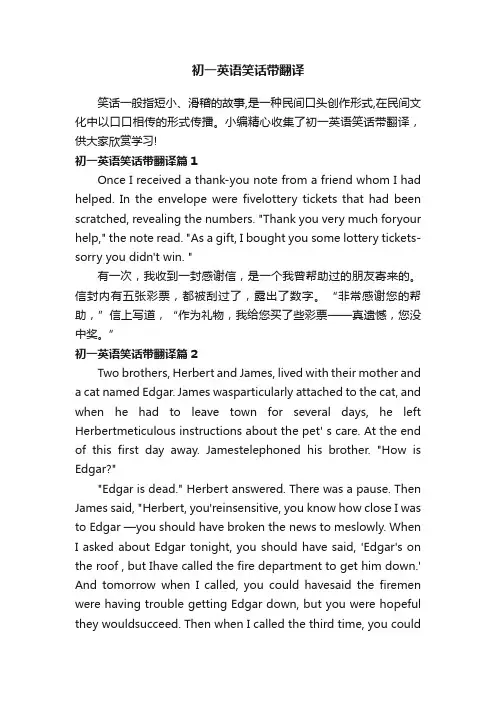 初一英语笑话带翻译

笑话一般指短小、滑稽的故事,是一种民间口头创作形式,在民间文化中以口口相传的形式传播。小编精心收集了初一英语笑话带翻译，供大家欣赏学习!

初一英语笑话带翻译篇 1

Once I received a thank-you note from a friend whom I had helped. In the envelope were fivelottery tickets that had been scratched, revealing the numbers. "Thank you very much foryour help," the note read. "As a gift, I bought you some lottery tickets-sorry you didn't win. "

有一次，我收到一封感谢信，是一个我曾帮助过的朋友寄来的。信封内有五张彩票，都被刮过了，露出了数字。“非常感谢您的帮助，”信上写道，“作为礼物，我给您买了些彩票——真遗憾，您没中奖。”

初一英语笑话带翻译篇 2

Two brothers, Herbert and James, lived with their mother and a cat named Edgar. James wasparticularly attached to the cat, and when he had to leave town for several days, he left Herbertmeticulous instructions about the pet' s care. At the end of this first day away. Jamestelephoned his brother. "How is Edgar?"

"Edgar is dead." Herbert answered. There was a pause. Then James said, "Herbert, you'reinsensitive, you know how close I was to Edgar —you should have broken the news to meslowly. When I asked about Edgar tonight, you should have said, 'Edgar's on the roof , but Ihave called the fire department to get him down.' And tomorrow when I called, you could havesaid the firemen were having trouble getting Edgar down, but you were hopeful they wouldsucceed. Then when I called the third time, you could